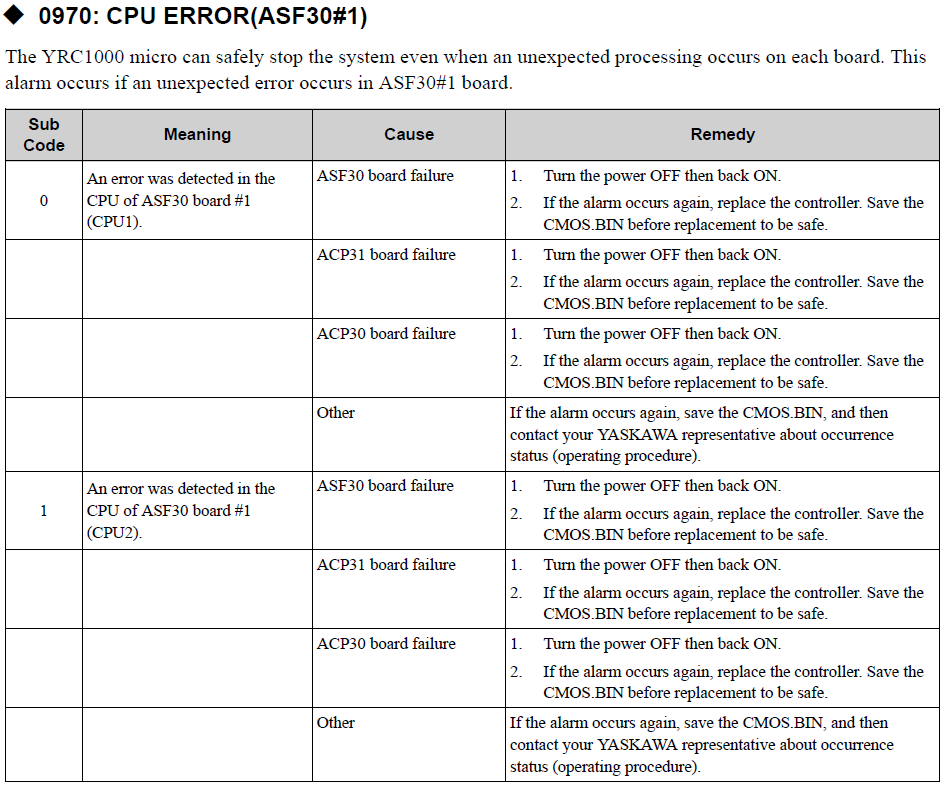 ◆ 0970: CPU ERROR(ASF30#1)

The YRC1000 micro can safely stop the system even when an unexpected processing occurs on each board. This alarm occurs if an unexpected error occurs in ASF30#1 board.

| Sub Code | Meaning | Cause | Remedy |
|---|---|---|---|
| 0 | An error was detected in the CPU of ASF30 board #1 (CPU1). | ASF30 board failure | 1. Turn the power OFF then back ON. 2. If the alarm occurs again, replace the controller. Save the CMOS.BIN before replacement to be safe. |
| | | ACP31 board failure | 1. Turn the power OFF then back ON. 2. If the alarm occurs again, replace the controller. Save the CMOS.BIN before replacement to be safe. |
| | | ACP30 board failure | 1. Turn the power OFF then back ON. 2. If the alarm occurs again, replace the controller. Save the CMOS.BIN before replacement to be safe. |
| | | Other | If the alarm occurs again, save the CMOS.BIN, and then contact your YASKAWA representative about occurrence status (operating procedure). |
| 1 | An error was detected in the CPU of ASF30 board #1 (CPU2). | ASF30 board failure | 1. Turn the power OFF then back ON. 2. If the alarm occurs again, replace the controller. Save the CMOS.BIN before replacement to be safe. |
| | | ACP31 board failure | 1. Turn the power OFF then back ON. 2. If the alarm occurs again, replace the controller. Save the CMOS.BIN before replacement to be safe. |
| | | ACP30 board failure | 1. Turn the power OFF then back ON. 2. If the alarm occurs again, replace the controller. Save the CMOS.BIN before replacement to be safe. |
| | | Other | If the alarm occurs again, save the CMOS.BIN, and then contact your YASKAWA representative about occurrence status (operating procedure). |